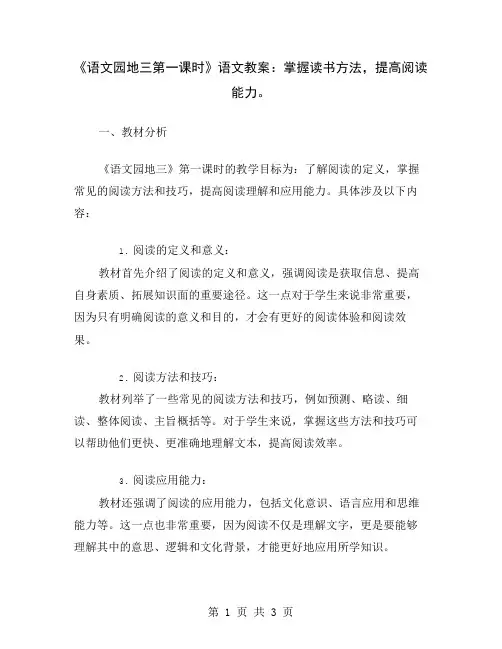 《语文园地三第一课时》语文教案：掌握读书方法，提高阅读能力。

一、教材分析

《语文园地三》第一课时的教学目标为：了解阅读的定义，掌握常见的阅读方法和技巧，提高阅读理解和应用能力。具体涉及以下内容：

1. 阅读的定义和意义：

教材首先介绍了阅读的定义和意义，强调阅读是获取信息、提高自身素质、拓展知识面的重要途径。这一点对于学生来说非常重要，因为只有明确阅读的意义和目的，才会有更好的阅读体验和阅读效果。

2. 阅读方法和技巧：

教材列举了一些常见的阅读方法和技巧，例如预测、略读、细读、整体阅读、主旨概括等。对于学生来说，掌握这些方法和技巧可以帮助他们更快、更准确地理解文本，提高阅读效率。

3. 阅读应用能力：

教材还强调了阅读的应用能力，包括文化意识、语言应用和思维能力等。这一点也非常重要，因为阅读不仅是理解文字，更是要能够理解其中的意思、逻辑和文化背景，才能更好地应用所学知识。

第 1 页 共 3 页